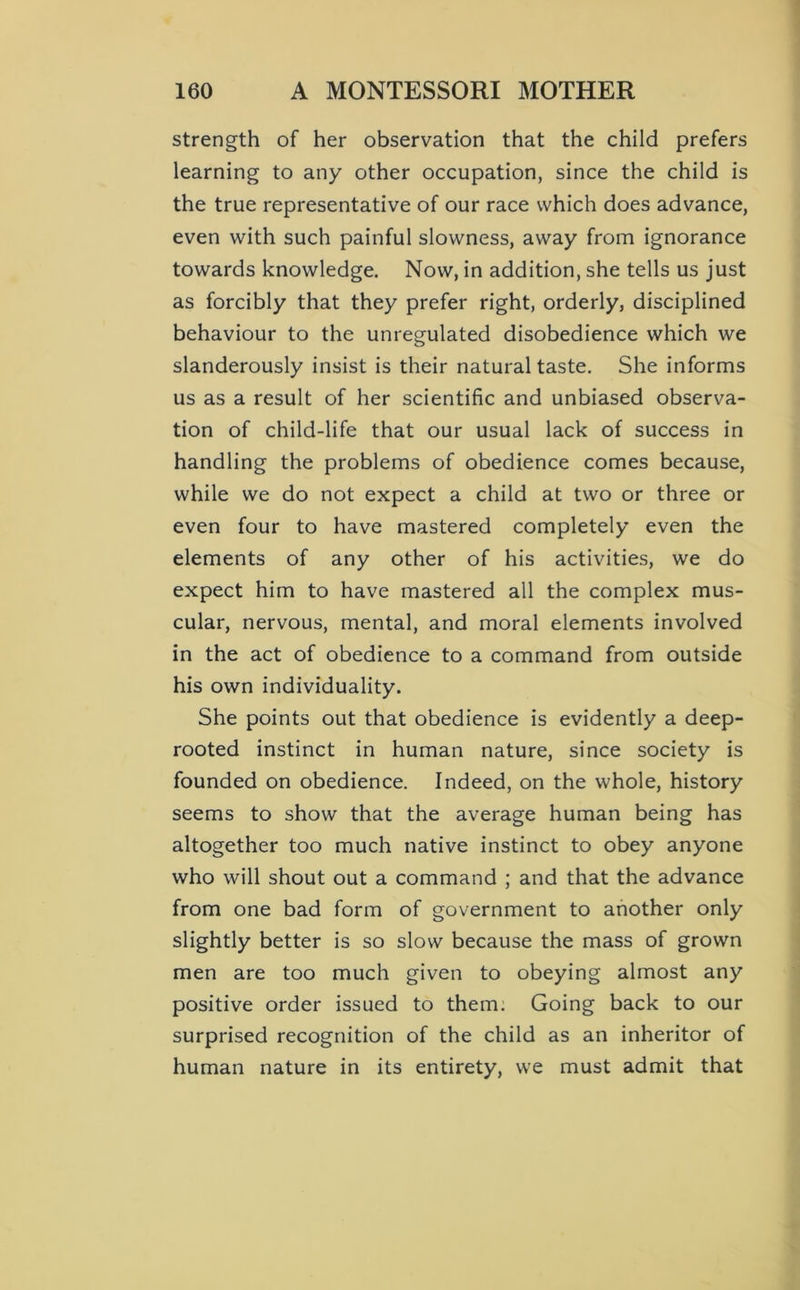 160 A MONTESSORI MOTHER

strength of her observation that the child prefers learning to any other occupation, since the child is the true representative of our race which does advance, even with such painful slowness, away from ignorance towards knowledge. Now, in addition, she tells us just as forcibly that they prefer right, orderly, disciplined behaviour to the unregulated disobedience which we slanderously insist is their natural taste. She informs us as a result of her scientific and unbiased observation of child-life that our usual lack of success in handling the problems of obedience comes because, while we do not expect a child at two or three or even four to have mastered completely even the elements of any other of his activities, we do expect him to have mastered all the complex muscular, nervous, mental, and moral elements involved in the act of obedience to a command from outside his own individuality.

She points out that obedience is evidently a deep-rooted instinct in human nature, since society is founded on obedience. Indeed, on the whole, history seems to show that the average human being has altogether too much native instinct to obey anyone who will shout out a command ; and that the advance from one bad form of government to another only slightly better is so slow because the mass of grown men are too much given to obeying almost any positive order issued to them. Going back to our surprised recognition of the child as an inheritor of human nature in its entirety, we must admit that